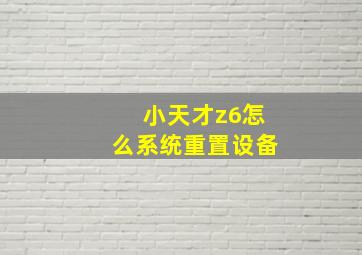 小天才z6怎么系统重置设备